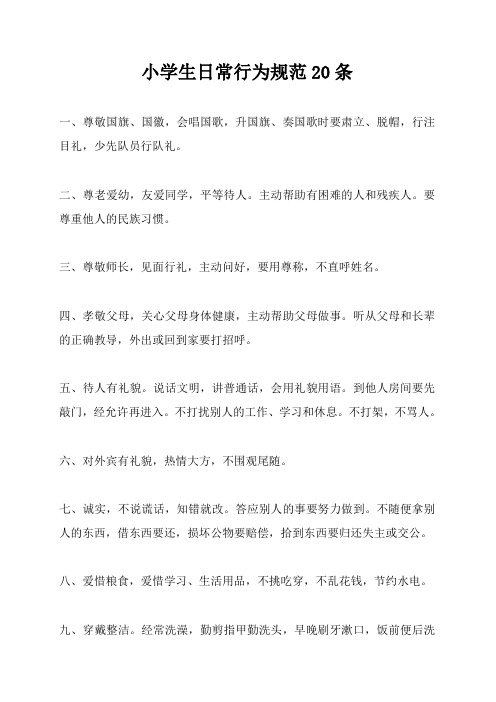 小学生日常行为规范20条

一、尊敬国旗、国徽，会唱国歌，升国旗、奏国歌时要肃立、脱帽，行注目礼，少先队员行队礼。

二、尊老爱幼，友爱同学，平等待人。主动帮助有困难的人和残疾人。要尊重他人的民族习惯。

三、尊敬师长，见面行礼，主动问好，要用尊称，不直呼姓名。

四、孝敬父母，关心父母身体健康，主动帮助父母做事。听从父母和长辈的正确教导，外出或回到家要打招呼。

五、待人有礼貌。说话文明，讲普通话，会用礼貌用语。到他人房间要先敲门，经允许再进入。不打扰别人的工作、学习和休息。不打架，不骂人。

六、对外宾有礼貌，热情大方，不围观尾随。

七、诚实，不说谎话，知错就改。答应别人的事要努力做到。不随便拿别人的东西，借东西要还，损坏公物要赔偿，拾到东西要归还失主或交公。

八、爱惜粮食，爱惜学习、生活用品，不挑吃穿，不乱花钱，节约水电。

九、穿戴整洁。经常洗澡，勤剪指甲勤洗头，早晚刷牙漱口，饭前便后洗